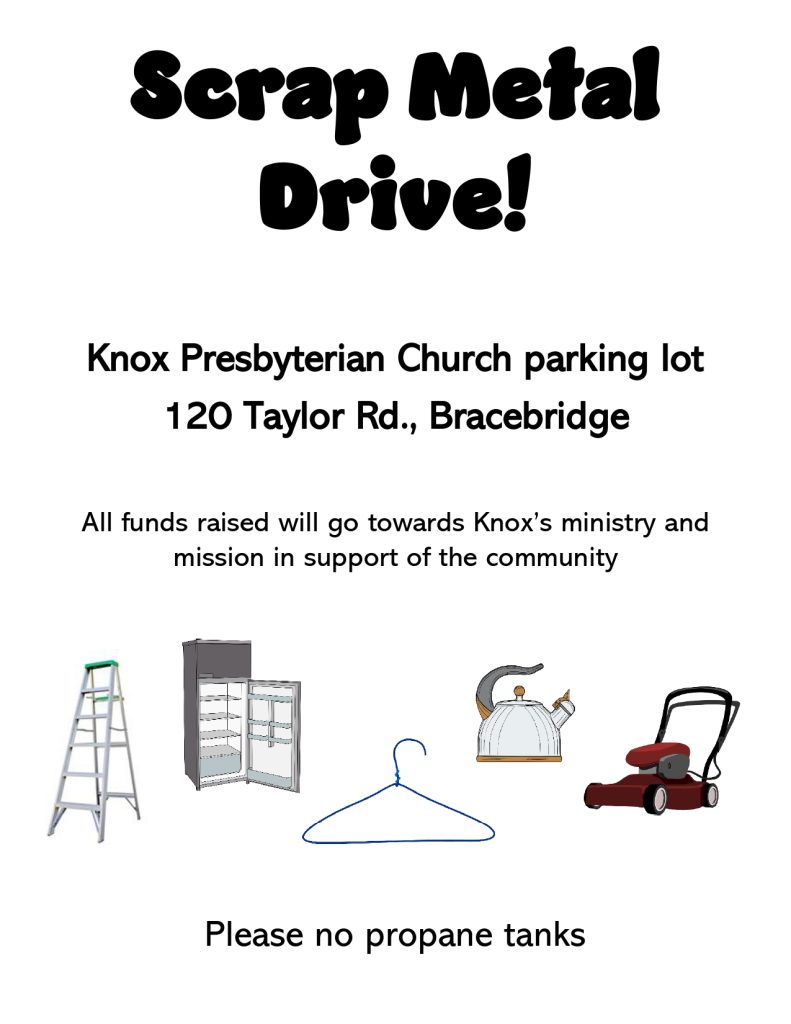 Scrap Metal Drive!

Knox Presbyterian Church parking lot
120 Taylor Rd., Bracebridge

All funds raised will go towards Knox's ministry and mission in support of the community

Please no propane tanks